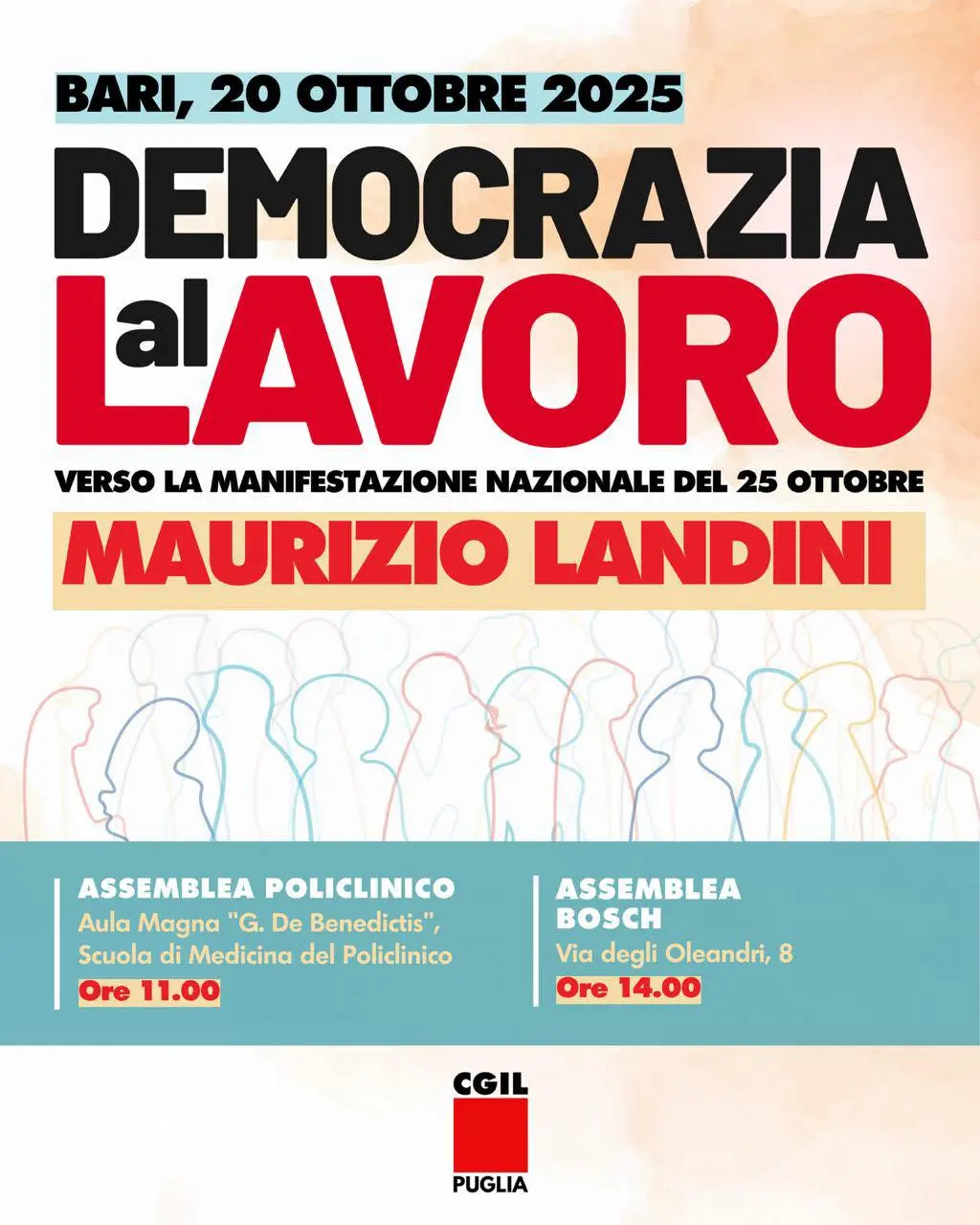 BARI, 20 OTTOBRE 2025

DEMOCRAZIA

al LAVORO

VERSO LA MANIFESTAZIONE NAZIONALE DEL 25 OTTOBRE

MAURIZIO LANDINI

ASSEMBLEA POLICLINICO
Aula Magna "G. De Benedictis",
Scuola di Medicina del Policlinico
Ore 11.00

ASSEMBLEA
BOSCH
Via degli Oleandri, 8
Ore 14.00

CGIL
PUGLIA